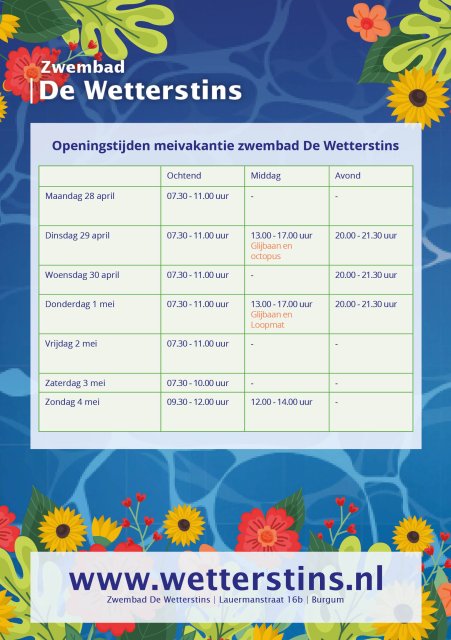 Zwembad
De Wetterstins

Openingstijden meivakantie zwembad De Wetterstins

| | Ochtend | Middag | Avond |
|---|---|---|---|
| Maandag 28 april | 07.30 - 11.00 uur | - | - |
| Dinsdag 29 april | 07.30 - 11.00 uur | 13.00 - 17.00 uur Glijbaan en octopus | 20.00 - 21.30 uur |
| Woensdag 30 april | 07.30 - 11.00 uur | - | 20.00 - 21.30 uur |
| Donderdag 1 mei | 07.30 - 11.00 uur | 13.00 - 17.00 uur Glijbaan en Loopmat | 20.00 - 21.30 uur |
| Vrijdag 2 mei | 07.30 - 11.00 uur | - | - |
| Zaterdag 3 mei | 07.30 - 10.00 uur | - | - |
| Zondag 4 mei | 09.30 - 12.00 uur | 12.00 - 14.00 uur | - |

www.wetterstins.nl
Zwembad De Wetterstins | Lauermanstraat 16b | Burgum